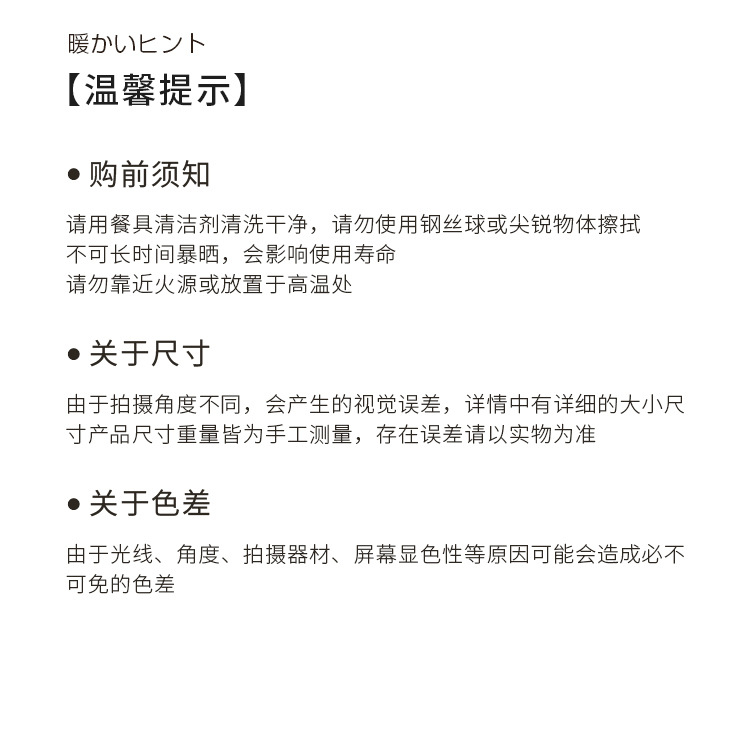 暖かいヒント
【温馨提示】

● 购前须知

请用餐具清洁剂清洗干净，请勿使用钢丝球或尖锐物体擦拭
不可长时间暴晒，会影响使用寿命
请勿靠近火源或放置于高温处

● 关于尺寸

由于拍摄角度不同，会产生的视觉误差，详情中有详细的大小尺寸产品尺寸重量皆为手工测量，存在误差请以实物为准

● 关于色差

由于光线、角度、拍摄器材、屏幕显色性等原因可能会造成必不可免的色差